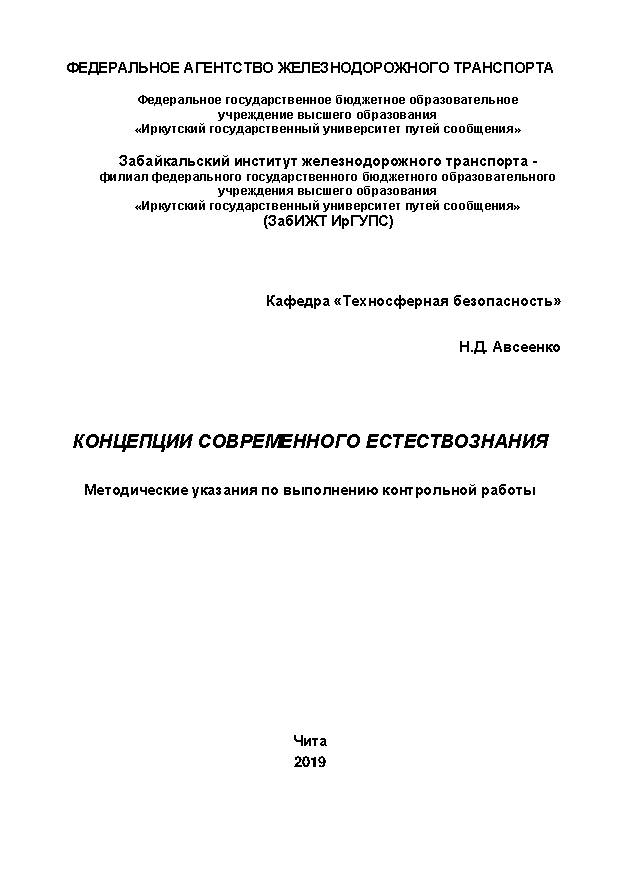 ФЕДЕРАЛЬНОЕ АГЕНТСТВО ЖЕЛЕЗНОДОРОЖНОГО ТРАНСПОРТА

Федеральное государственное бюджетное образовательное учреждение высшего образования «Иркутский государственный университет путей сообщения»

Забайкальский институт железнодорожного транспорта - филиал федерального государственного бюджетного образовательного учреждения высшего образования «Иркутский государственный университет путей сообщения» (ЗабИЖТ ИрГУПС)

Кафедра «Техносферная безопасность»

Н.Д. Авсеенко

КОНЦЕПЦИИ СОВРЕМЕННОГО ЕСТЕСТВОЗНАНИЯ

Методические указания по выполнению контрольной работы

Чита
2019